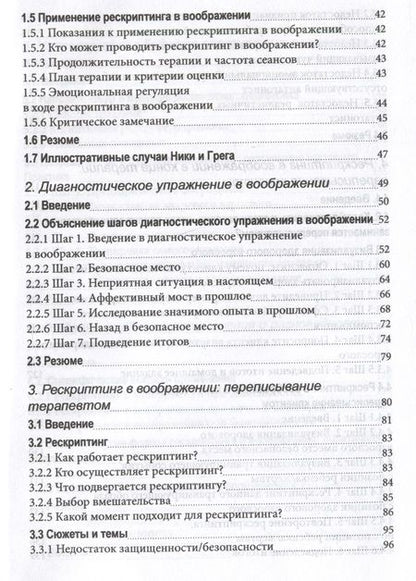 1.5 Применение рескриптинга в воображении 42
1.5.1 Показания к применению рескриптинга в воображении 42
1.5.2 Кто может проводить рескриптинг в воображении? 42
1.5.3 Продолжительность терапии и частота сеансов 43
1.5.4 План терапии и критерии оценки 43
1.5.5 Эмоциональная регуляция в ходе рескриптинга в воображении 44
1.5.6 Критическое замечание 45
1.6 Резюме 46
1.7 Иллюстративные случаи Ники и Грега 47

2. Диагностическое упражнение в воображении 49
2.1 Введение 50
2.2 Объяснение шагов диагностического упражнения в воображении 52
2.2.1 Шаг 1. Введение в диагностическое упражнение в воображении 52
2.2.2 Шаг 2. Безопасное место 60
2.2.3 Шаг 3. Неприятная ситуация в настоящем 64
2.2.4 Шаг 4. Аффективный мост в прошлое 66
2.2.5 Шаг 5. Исследование значимого опыта в прошлом 68
2.2.6 Шаг 6. Назад в безопасное место 72
2.2.7 Шаг 7. Подведение итогов 74
2.3 Резюме 79

3. Рескриптинг в воображении: переписывание терапевтом 80
3.1 Введение 81
3.2 Рескриптинг 83
3.2.1 Как работает рескриптинг? 83
3.2.2 Кто осуществляет рескриптинг? 83
3.2.3 Что подвергается рескриптингу? 84
3.2.4 Выбор вмешательства 85
3.2.5 Какой момент подходит для рескриптинга? 86
3.3 Сюжеты и темы 95
3.3.1 Недостаток защищенности/безопасности 96